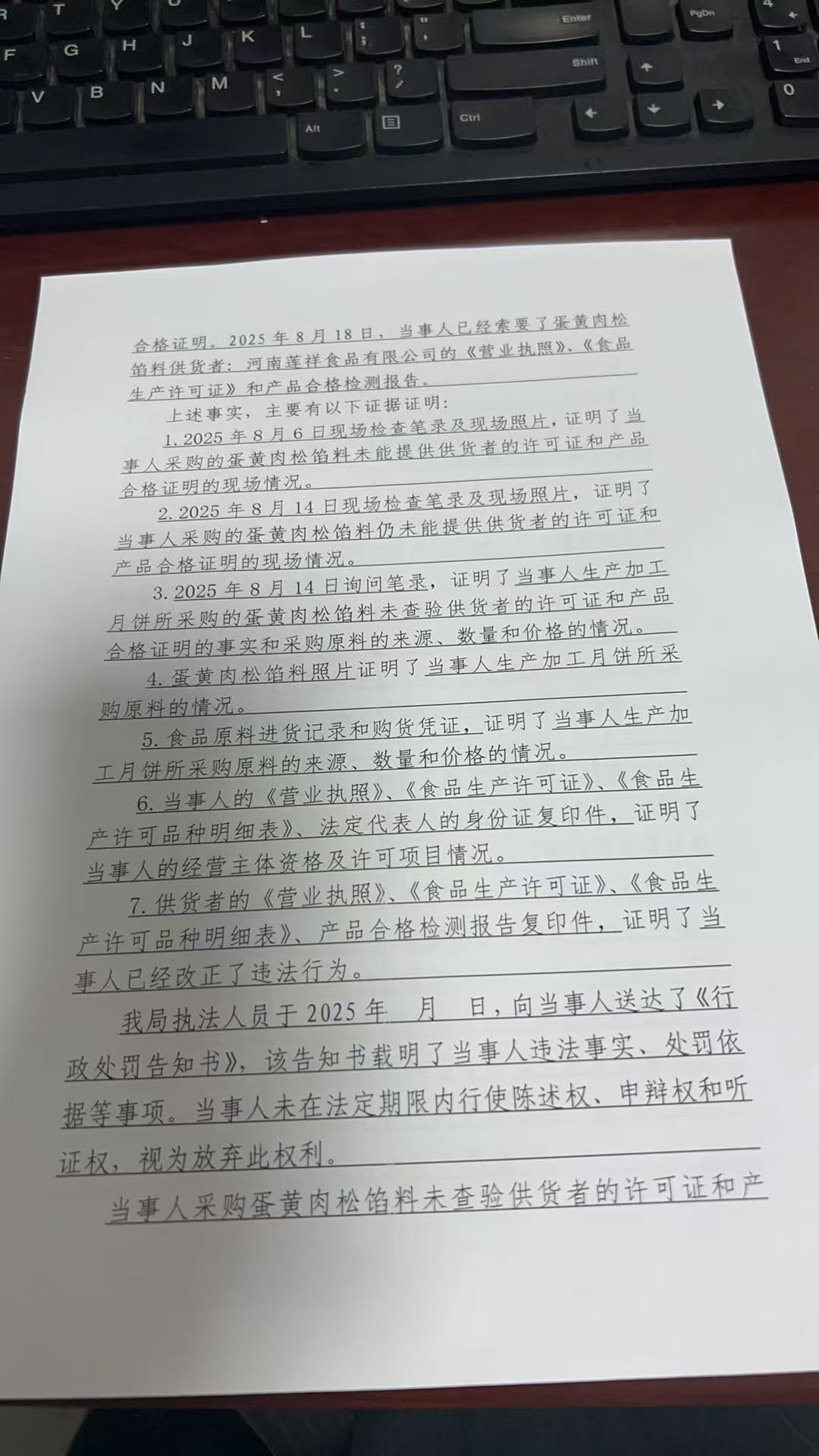 合格证明。2025年8月18日，当事人已经索要了蛋黄肉松馅料供货者：河南莲祥食品有限公司的《营业执照》、《食品生产许可证》和产品合格检测报告。

上述事实，主要有以下证据证明：

1.2025年8月6日现场检查笔录及现场照片，证明了当事人采购的蛋黄肉松馅料未能提供供货者的许可证和产品合格证明的现场情况。

2.2025年8月14日现场检查笔录及现场照片，证明了当事人采购的蛋黄肉松馅料仍未能提供供货者的许可证和产品合格证明的现场情况。

3.2025年8月14日询问笔录，证明了当事人生产加工月饼所采购的蛋黄肉松馅料未查验供货者的许可证和产品合格证明的事实和采购原料的来源、数量和价格的情况。

4.蛋黄肉松馅料照片证明了当事人生产加工月饼所采购原料的情况。

5.食品原料进货记录和购货凭证，证明了当事人生产加工月饼所采购原料的来源、数量和价格的情况。

6.当事人的《营业执照》、《食品生产许可证》、《食品生产许可品种明细表》、法定代表人的身份证复印件，证明了当事人的经营主体资格及许可项目情况。

7.供货者的《营业执照》、《食品生产许可证》、《食品生产许可品种明细表》、产品合格检测报告复印件，证明了当事人已经改正了违法行为。

我局执法人员于2025年 月 日，向当事人送达了《行政处罚告知书》，该告知书载明了当事人违法事实、处罚依据等事项。当事人未在法定期限内行使陈述权、申辩权和听证权，视为放弃此权利。

当事人采购蛋黄肉松馅料未查验供货者的许可证和产